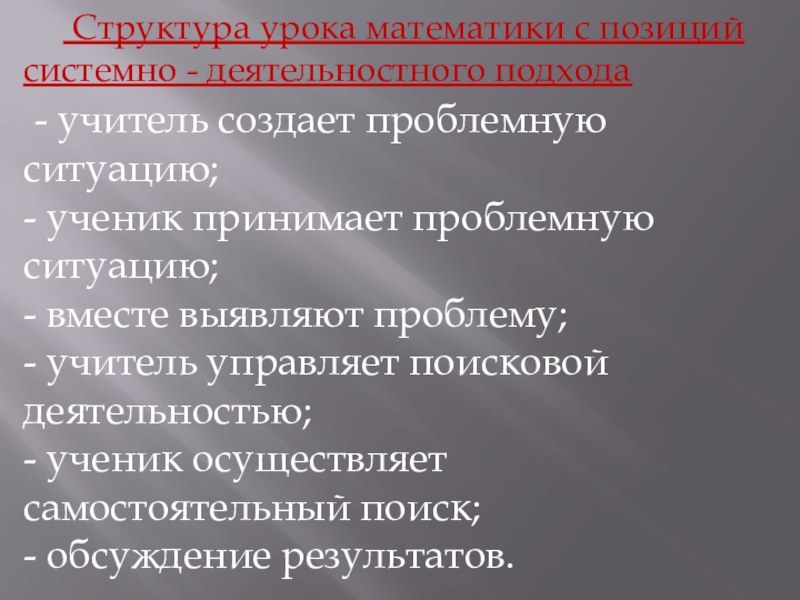 Структура урока математики с позиций системно - деятельностного подхода

- учитель создает проблемную ситуацию;
- ученик принимает проблемную ситуацию;
- вместе выявляют проблему;
- учитель управляет поисковой деятельностью;
- ученик осуществляет самостоятельный поиск;
- обсуждение результатов.